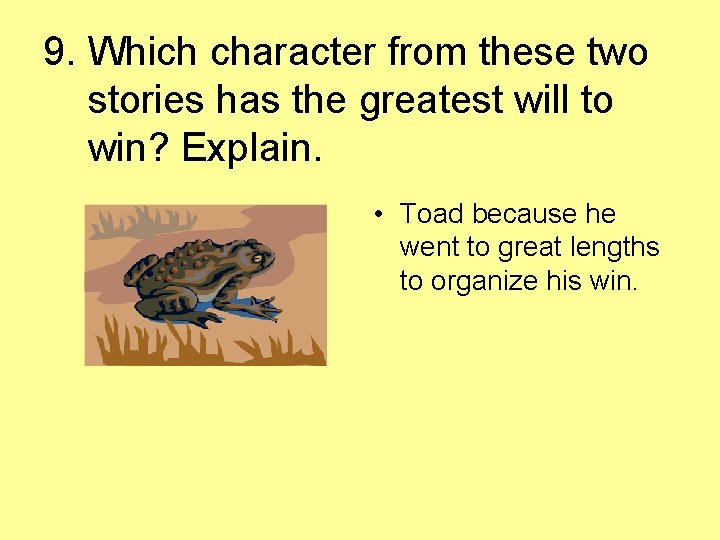 9. Which character from these two stories has the greatest will to win? Explain.

• Toad because he went to great lengths to organize his win.